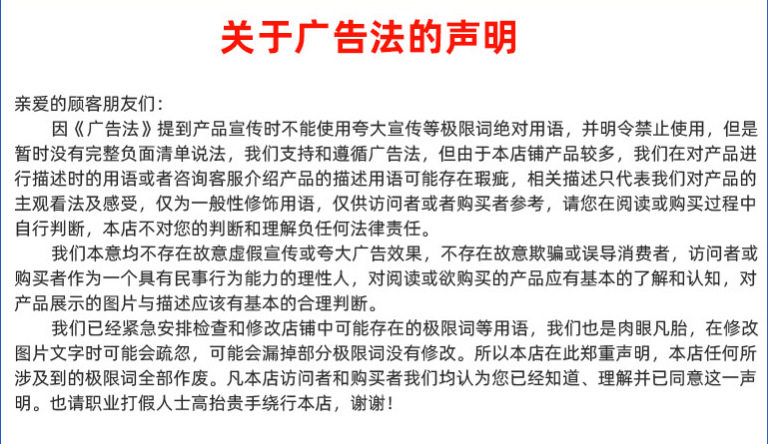 关于广告法的声明

亲爱的顾客朋友们：

因《广告法》提到产品宣传时不能使用夸大宣传等极限词绝对用语，并明令禁止使用，但是暂时没有完整负面清单说法，我们支持和遵循广告法，但由于本店铺产品较多，我们在对产品进行描述时的用语或者咨询客服介绍产品的描述用语可能存在瑕疵，相关描述只代表我们对产品的主观看法及感受，仅为一般性修饰用语，仅供访问者或者购买者参考，请您在阅读或购买过程中自行判断，本店不对您的判断和理解负任何法律责任。

我们本意均不存在故意虚假宣传或夸大广告效果，不存在故意欺骗或误导消费者，访问者或购买者作为一个具有民事行为能力的理性人，对阅读或欲购买的产品应有基本的了解和认知，对产品展示的图片与描述应该有基本的合理判断。

我们已经紧急安排检查和修改店铺中可能存在的极限词等用语，我们也是肉眼凡胎，在修改图片文字时可能会疏忽，可能会漏掉部分极限词没有修改。所以本店在此郑重声明，本店任何所涉及到的极限词全部作废。凡本店访问者和购买者我们均认为您已经知道、理解并已同意这一声明。也请职业打假人士高抬贵手绕行本店，谢谢！